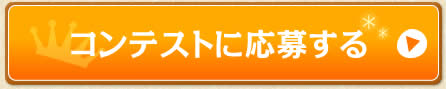 コンテストに応募する